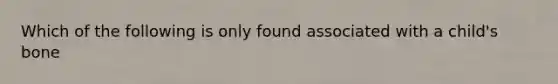 Which of the following is only found associated with a child's bone